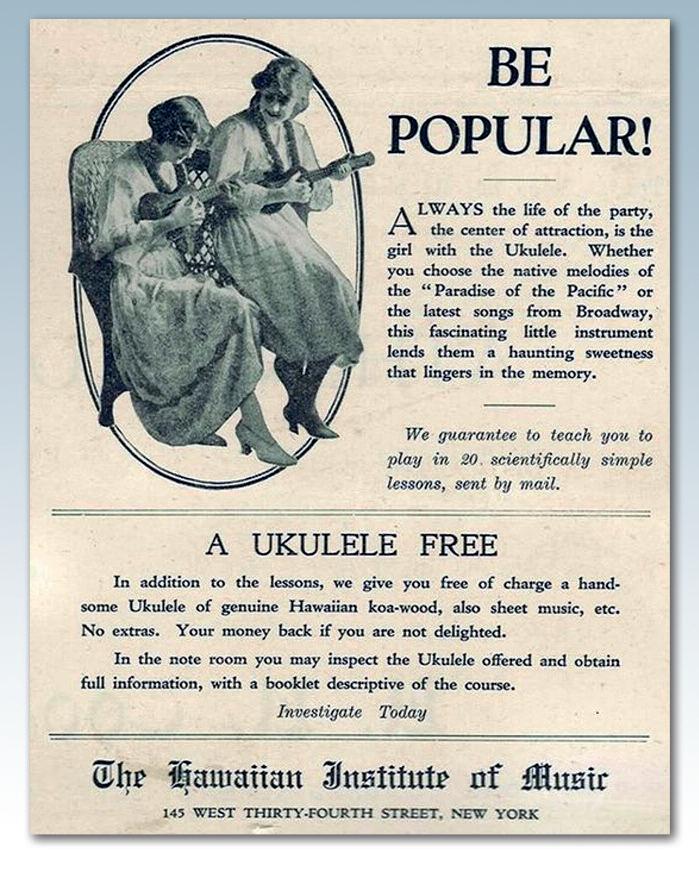 BE POPULAR!

ALWAYS the life of the party, the center of attraction, is the girl with the Ukulele. Whether you choose the native melodies of the "Paradise of the Pacific" or the latest songs from Broadway, this fascinating little instrument lends them a haunting sweetness that lingers in the memory.

We guarantee to teach you to play in 20 scientifically simple lessons, sent by mail.

A UKULELE FREE

In addition to the lessons, we give you free of charge a handsome Ukulele of genuine Hawaiian koa-wood, also sheet music, etc. No extras. Your money back if you are not delighted.

In the note room you may inspect the Ukulele offered and obtain full information, with a booklet descriptive of the course.

Investigate Today

The Hawaiian Institute of Music

145 WEST THIRTY-FOURTH STREET, NEW YORK